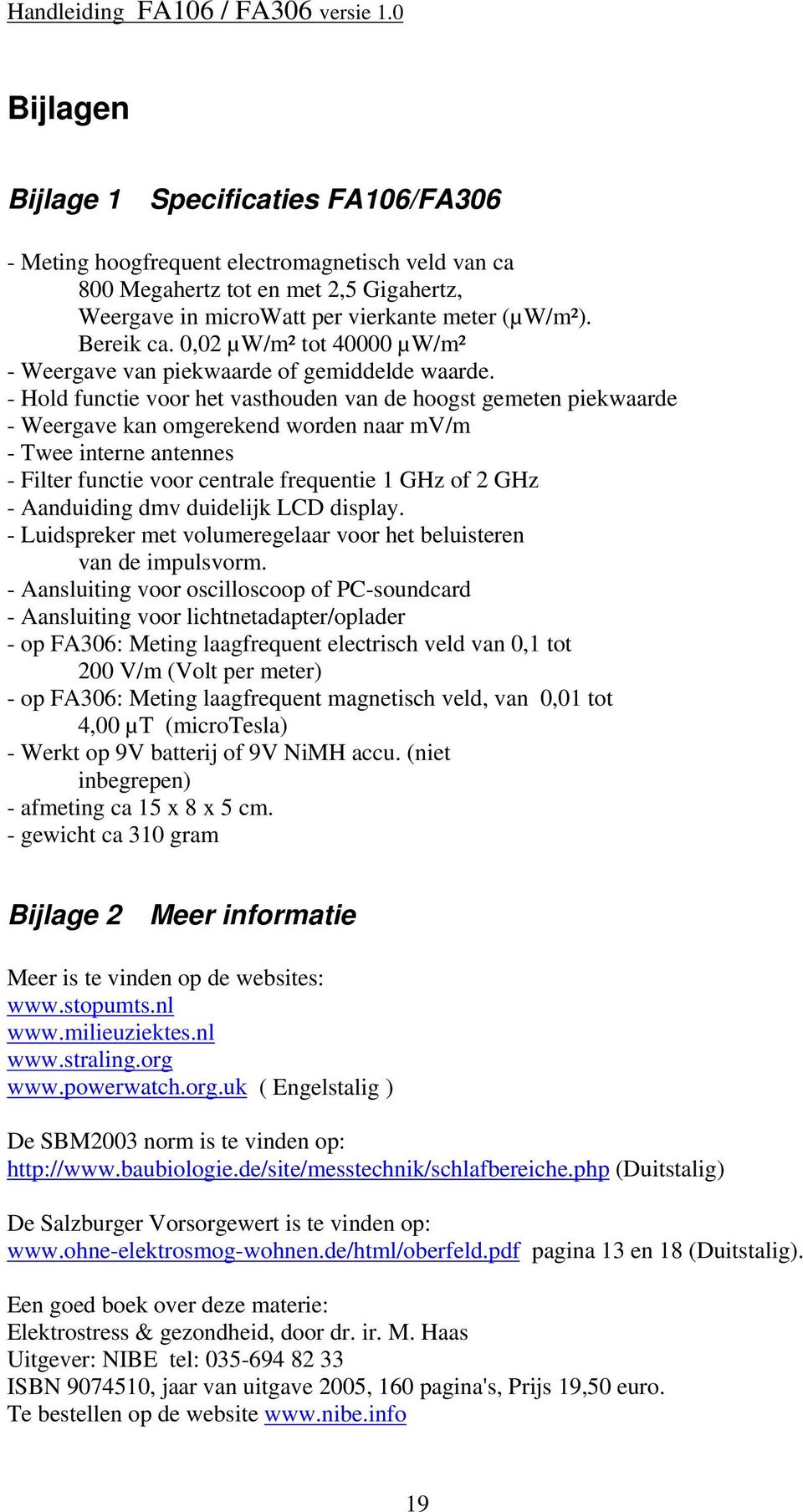 Handleiding FA106 / FA306 versie 1.0

Bijlagen

Bijlage 1 Specificaties FA106/FA306

- Meting hoogfrequent electromagnetisch veld van ca 800 Megahertz tot en met 2,5 Gigahertz, Weergave in microWatt per vierkante meter (µW/m²). Bereik ca. 0,02 µW/m² tot 40000 µW/m²
- Weergave van piekwaarde of gemiddelde waarde.
- Hold functie voor het vasthouden van de hoogst gemeten piekwaarde
- Weergave kan omgerekend worden naar mV/m
- Twee interne antennes
- Filter functie voor centrale frequentie 1 GHz of 2 GHz
- Aanduiding dmv duidelijk LCD display.
- Luidspreker met volumeregelaar voor het beluisteren van de impulsvorm.
- Aansluiting voor oscilloscoop of PC-soundcard
- Aansluiting voor lichtnetadapter/oplader
- op FA306: Meting laagfrequent electrisch veld van 0,1 tot 200 V/m (Volt per meter)
- op FA306: Meting laagfrequent magnetisch veld, van 0,01 tot 4,00 µT (microTesla)
- Werkt op 9V batterij of 9V NiMH accu. (niet inbegrepen)
- afmeting ca 15 x 8 x 5 cm.
- gewicht ca 310 gram

Bijlage 2 Meer informatie

Meer is te vinden op de websites:
www.stopumts.nl
www.milieuziektes.nl
www.straling.org
www.powerwatch.org.uk ( Engelstalig )

De SBM2003 norm is te vinden op:
http://www.baubiologie.de/site/messtechnik/schlafbereiche.php (Duitstalig)

De Salzburger Vorsorgewert is te vinden op:
www.ohne-elektrosmog-wohnen.de/html/oberfeld.pdf pagina 13 en 18 (Duitstalig).

Een goed boek over deze materie:
Elektrostress & gezondheid, door dr. ir. M. Haas
Uitgever: NIBE tel: 035-694 82 33
ISBN 9074510, jaar van uitgave 2005, 160 pagina's, Prijs 19,50 euro.
Te bestellen op de website www.nibe.info

19